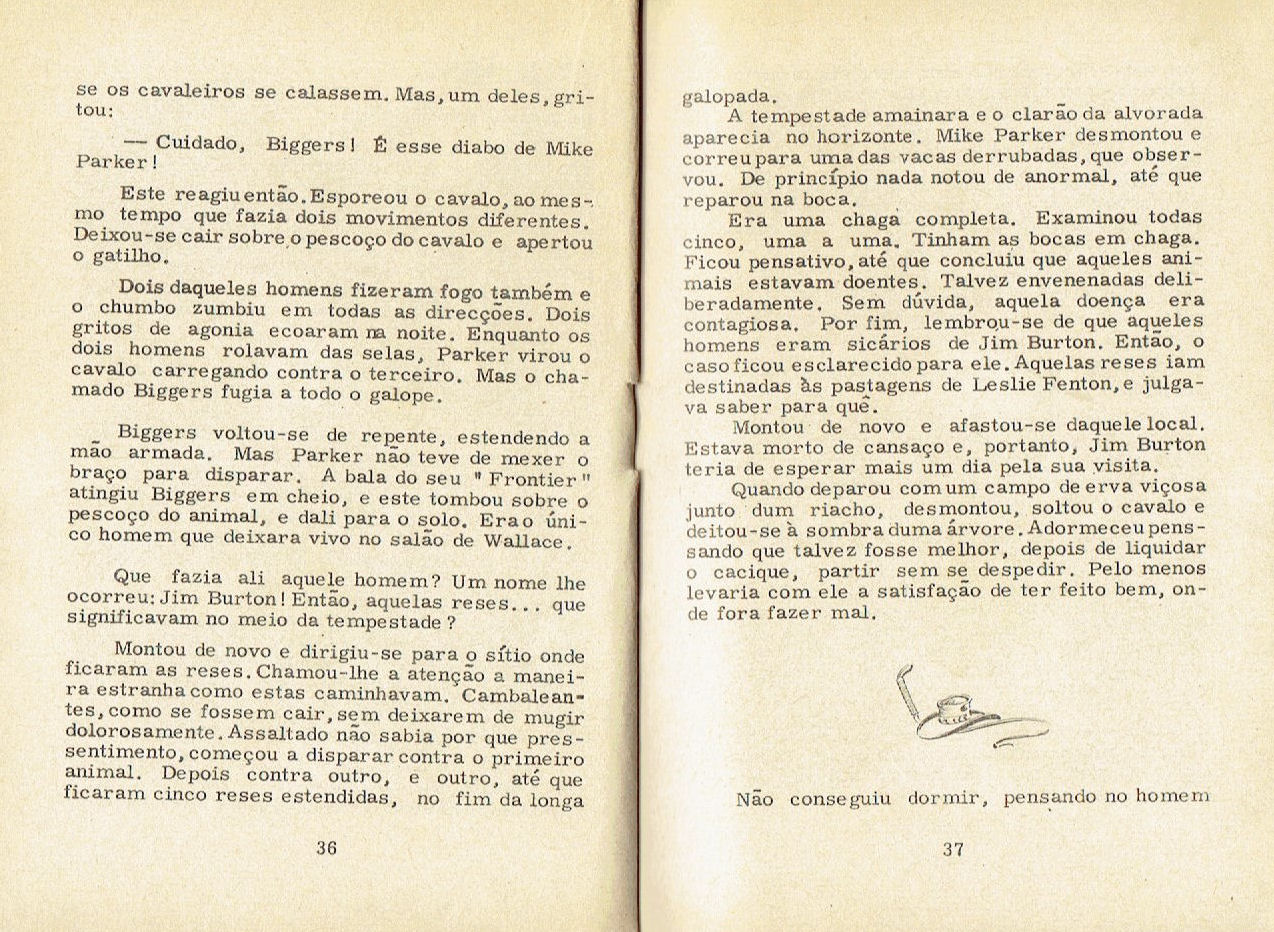 se os cavaleiros se calassem. Mas, um deles, gritou:

— Cuidado, Biggers! É esse diabo de Mike Parker!

Este reagiu então. Esporeou o cavalo, ao mesmo tempo que fazia dois movimentos diferentes. Deixou-se cair sobre o pescoço do cavalo e apertou o gatilho.

Dois daqueles homens fizeram fogo também e o chumbo zumbiu em todas as direcções. Dois gritos de agonia ecoaram na noite. Enquanto os dois homens rolavam das selas, Parker virou o cavalo carregando contra o terceiro. Mas o chamado Biggers fugia a todo o galope.

Biggers voltou-se de repente, estendendo a mão armada. Mas Parker não teve de mexer o braço para disparar. A bala do seu "Frontier" atingiu Biggers em cheio, e este tombou sobre o pescoço do animal, e dali para o solo. Era o único homem que deixara vivo no salão de Wallace.

Que fazia ali aquele homem? Um nome lhe ocorreu: Jim Burton! Então, aquelas reses... que significavam no meio da tempestade?

Montou de novo e dirigiu-se para o sítio onde ficaram as reses. Chamou-lhe a atenção a maneira estranha como estas caminhavam. Cambaleantes, como se fossem cair, sem deixarem de mugir dolorosamente. Assaltado não sabia por que pressentimento, começou a disparar contra o primeiro animal. Depois contra outro, e outro, até que ficaram cinco reses estendidas, no fim da longa

36

galopada.

A tempestade amainara e o clarão da alvorada aparecia no horizonte. Mike Parker desmontou e correu para uma das vacas derrubadas, que observou. De princípio nada notou de anormal, até que reparou na boca.

Era uma chaga completa. Examinou todas cinco, uma a uma. Tinham as bocas em chaga. Ficou pensativo, até que concluiu que aqueles animais estavam doentes. Talvez envenenadas deliberadamente. Sem dúvida, aquela doença era contagiosa. Por fim, lembrou-se de que aqueles homens eram sicários de Jim Burton. Então, o caso ficou esclarecido para ele. Aquelas reses iam destinadas às pastagens de Leslie Fenton, e julgava saber para quê.

Montou de novo e afastou-se daquele local. Estava morto de cansaço e, portanto, Jim Burton teria de esperar mais um dia pela sua visita.

Quando deparou com um campo de erva viçosa junto dum riacho, desmontou, soltou o cavalo e deitou-se à sombra duma árvore. Adormeceu pensando que talvez fosse melhor, depois de liquidar o cacique, partir sem se despedir. Pelo menos levaria com ele a satisfação de ter feito bem, onde fora fazer mal.

Não conseguiu dormir, pensando no homem

37